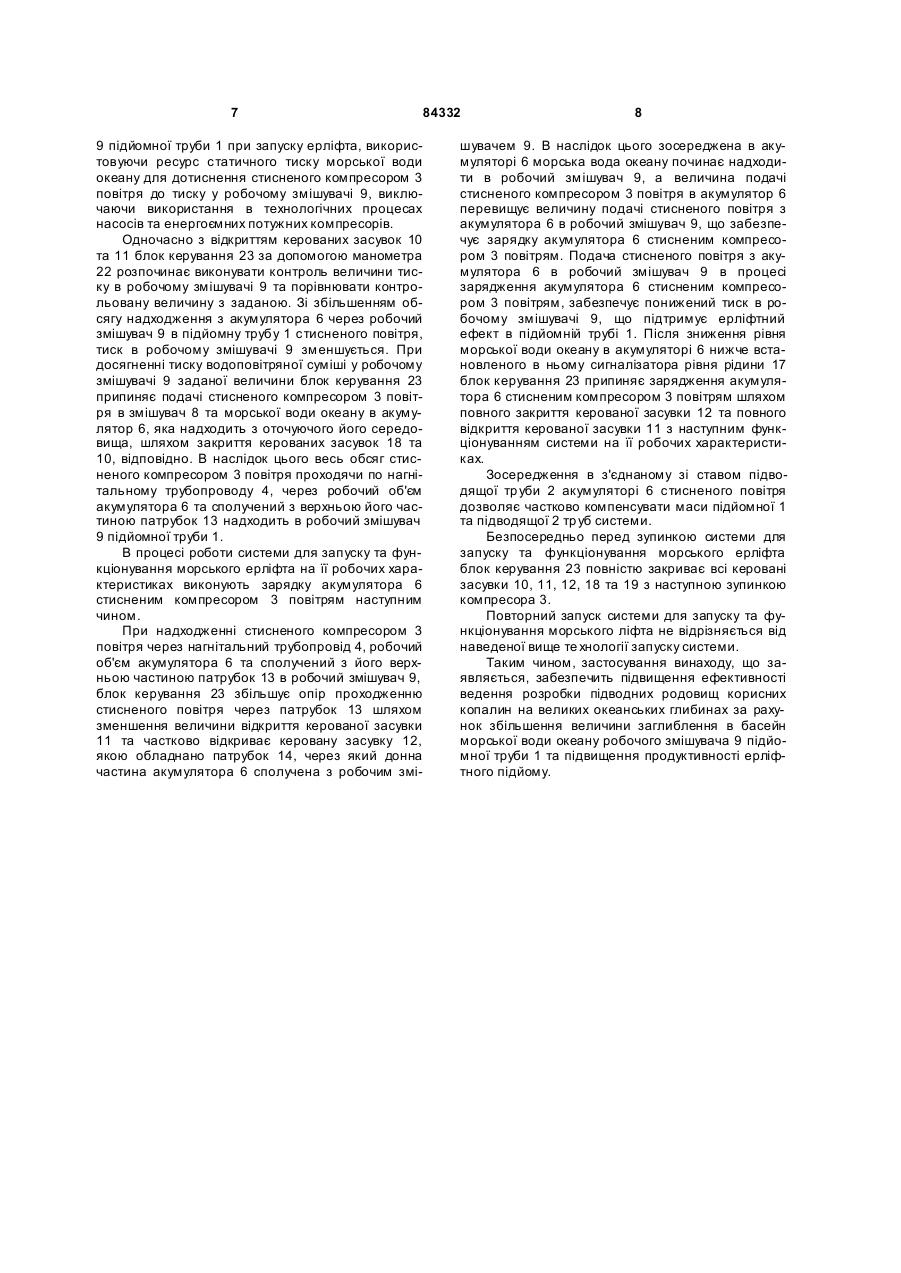 7 84332 8

9 підйомної труби 1 при запуску ерліфта, використовуючи ресурс статичного тиску морської води океану для дотиснення стисненого компресором 3 повітря до тиску у робочому змішувачі 9, виключаючи використання в технологічних процесах насосів та енергоємних потужних компресорів.

Одночасно з відкриттям керованих засувок 10 та 11 блок керування 23 за допомогою манометра 22 розпочинає виконувати контроль величини тиску в робочому змішувачі 9 та порівнювати контрольовану величину з заданою. Зі збільшенням обсягу надходження з акумулятора 6 через робочий змішувач 9 в підйомну трубу 1 стисненого повітря, тиск в робочому змішувачі 9 зменшується. При досягненні тиску водоповітряної суміші у робочому змішувачі 9 заданої величини блок керування 23 припиняє подачі стисненого компресором 3 повітря в змішувач 8 та морської води океану в акумулятор 6, яка надходить з оточуючого його середовища, шляхом закриття керованих засувок 18 та 10, відповідно. В наслідок цього весь обсяг стисненого компресором 3 повітря проходячи по нагнітальному трубопроводу 4, через робочий об'єм акумулятора 6 та сполучений з верхньою його частиною патрубок 13 надходить в робочий змішувач 9 підйомної труби 1.

В процесі роботи системи для запуску та функціонування морського ерліфта на її робочих характеристиках виконують зарядку акумулятора 6 стисненим компресором 3 повітрям наступним чином.

При надходженні стисненого компресором 3 повітря через нагнітальний трубопровід 4, робочий об'єм акумулятора 6 та сполучений з його верхньою частиною патрубок 13 в робочий змішувач 9, блок керування 23 збільшує опір проходженню стисненого повітря через патрубок 13 шляхом зменшення величини відкриття керованої засувки 11 та частково відкриває керовану засувку 12, якою обладнано патрубок 14, через який донна частина акумулятора 6 сполучена з робочим змішувачем 9. В наслідок цього зосереджена в акумуляторі 6 морська вода океану починає надходити в робочий змішувач 9, а величина подачі стисненого компресором 3 повітря в акумулятор 6 перевищує величину подачі стисненого повітря з акумулятора 6 в робочий змішувач 9, що забезпечує зарядку акумулятора 6 стисненим компресором 3 повітрям. Подача стисненого повітря з акумулятора 6 в робочий змішувач 9 в процесі зарядження акумулятора 6 стисненим компресором 3 повітрям, забезпечує понижений тиск в робочому змішувачі 9, що підтримує ерліфтний ефект в підйомній трубі 1. Після зниження рівня морської води океану в акумуляторі 6 нижче встановленого в ньому сигналізатора рівня рідини 17 блок керування 23 припиняє зарядження акумулятора 6 стисненим компресором 3 повітрям шляхом повного закриття керованої засувки 12 та повного відкриття керованої засувки 11 з наступним функціонуванням системи на її робочих характеристиках.

Зосередження в з'єднаному зі ставом підводящої труби 2 акумуляторі 6 стисненого повітря дозволяє частково компенсувати маси підйомної 1 та підводящої 2 труб системи.

Безпосередньо перед зупинкою системи для запуску та функціонування морського ерліфта блок керування 23 повністю закриває всі керовані засувки 10, 11, 12, 18 та 19 з наступною зупинкою компресора 3.

Повторний запуск системи для запуску та функціонування морського ліфта не відрізняється від наведеної вище технології запуску системи.

Таким чином, застосування винаходу, що заявляється, забезпечить підвищення ефективності ведення розробки підводних родовищ корисних копалин на великих океанських глибинах за рахунок збільшення величини заглиблення в басейн морської води океану робочого змішувача 9 підйомної труби 1 та підвищення продуктивності ерліфтного підйому.